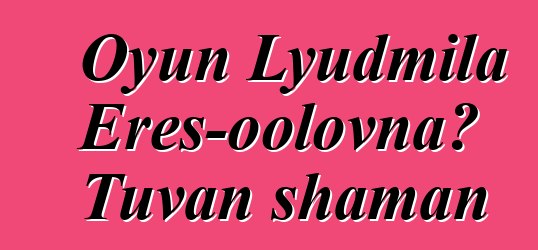 Oyun Lyudmila Eres-oolovna? Tuvan shaman